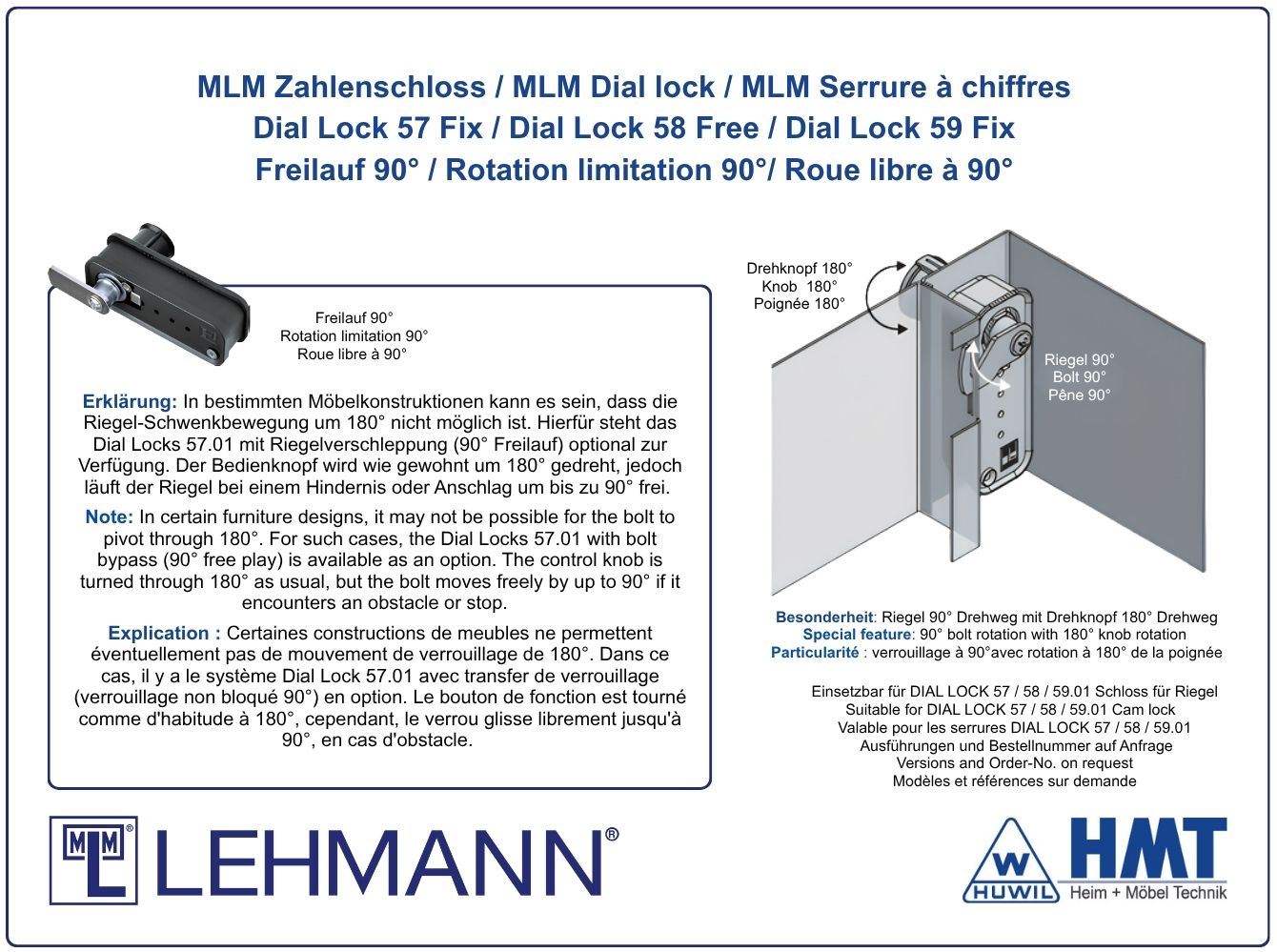 MLM Zahlenschloss / MLM Dial lock / MLM Serrure à chiffres
Dial Lock 57 Fix / Dial Lock 58 Free / Dial Lock 59 Fix
Freilauf 90° / Rotation limitation 90°/ Roue libre à 90°

Freilauf 90°
Rotation limitation 90°
Roue libre à 90°

Erklärung: In bestimmten Möbelkonstruktionen kann es sein, dass die Riegel-Schwenkbewegung um 180° nicht möglich ist. Hierfür steht das Dial Locks 57.01 mit Riegelverschleppung (90° Freilauf) optional zur Verfügung. Der Bedienknopf wird wie gewohnt um 180° gedreht, jedoch läuft der Riegel bei einem Hindernis oder Anschlag um bis zu 90° frei.

Note: In certain furniture designs, it may not be possible for the bolt to pivot through 180°. For such cases, the Dial Locks 57.01 with bolt bypass (90° free play) is available as an option. The control knob is turned through 180° as usual, but the bolt moves freely by up to 90° if it encounters an obstacle or stop.

Explication : Certaines constructions de meubles ne permettent éventuellement pas de mouvement de verrouillage de 180°. Dans ce cas, il y a le système Dial Lock 57.01 avec transfer de verrouillage (verrouillage non bloqué 90°) en option. Le bouton de fonction est tourné comme d'habitude à 180°, cependant, le verrou glisse librement jusqu'à 90°, en cas d'obstacle.

Drehknopf 180°
Knob 180°
Poignée 180°

Riegel 90°
Bolt 90°
Pêne 90°

Besonderheit: Riegel 90° Drehweg mit Drehknopf 180° Drehweg
Special feature: 90° bolt rotation with 180° knob rotation
Particularité : verrouillage à 90°avec rotation à 180° de la poignée

Einsetzbar für DIAL LOCK 57 / 58 / 59.01 Schloss für Riegel
Suitable for DIAL LOCK 57 / 58 / 59.01 Cam lock
Valable pour les serrures DIAL LOCK 57 / 58 / 59.01
Ausführungen und Bestellnummer auf Anfrage
Versions and Order-No. on request
Modèles et références sur demande

MLM LEHMANN®

W HUWIL HMT Heim + Möbel Technik